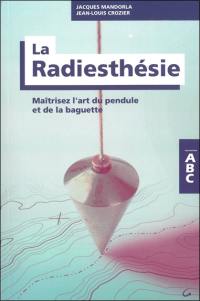 JACQUES MANDORLA
JEAN-LOUIS CROZIER

La Radiesthésie

Maîtrisez l'art du pendule et de la baguette

ABC